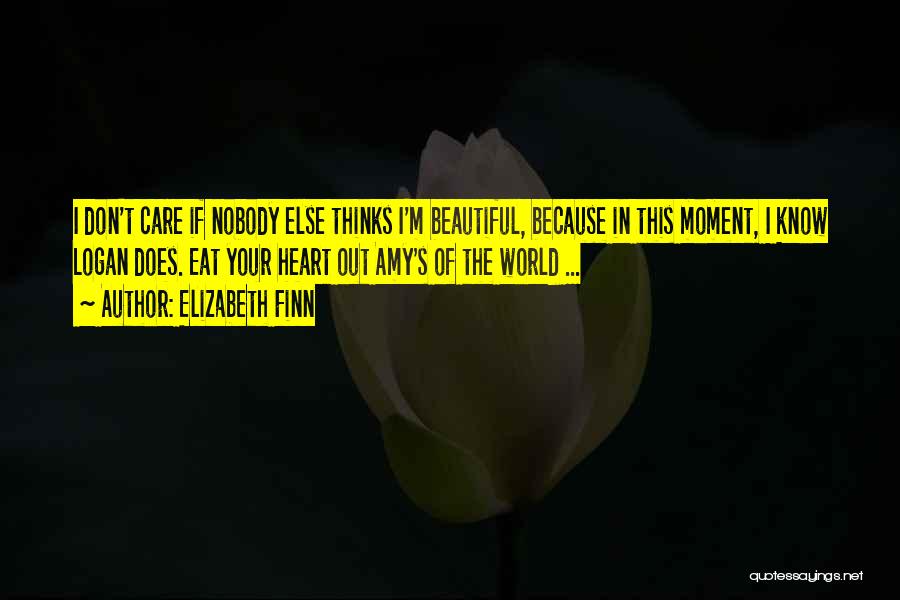 I DON'T CARE IF NOBODY ELSE THINKS I'M BEAUTIFUL, BECAUSE IN THIS MOMENT, I KNOW LOGAN DOES. EAT YOUR HEART OUT AMY'S OF THE WORLD ...

~ AUTHOR: ELIZABETH FINN

quotessayings.net